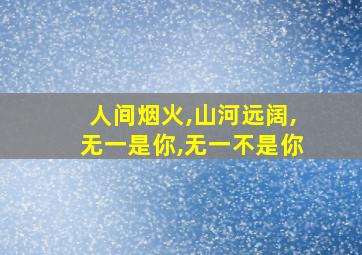 人间烟火,山河远阔,
无一是你,无一不是你